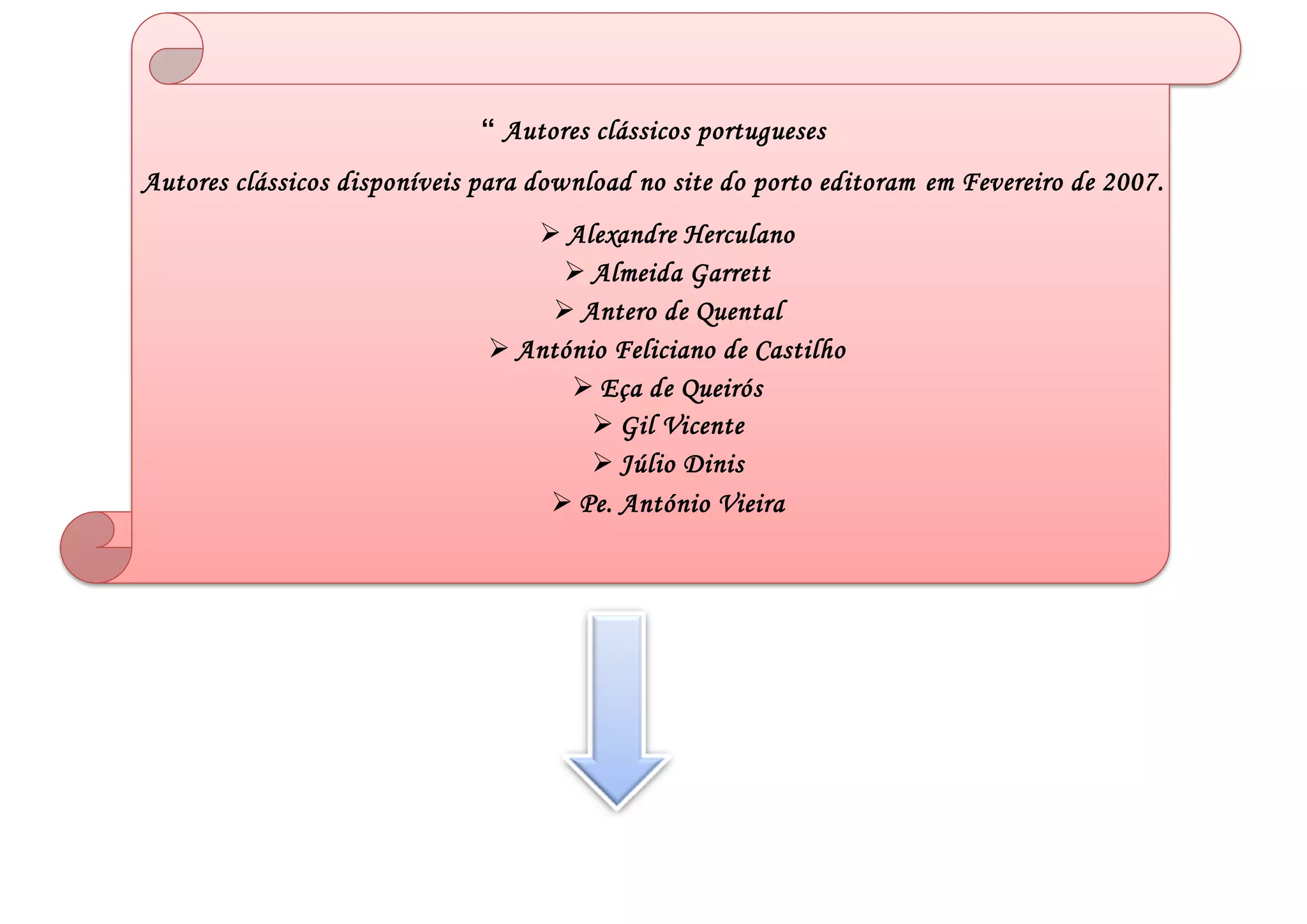 “ Autores clássicos portugueses

Autores clássicos disponíveis para download no site do porto editoram em Fevereiro de 2007.

➢ Alexandre Herculano
➢ Almeida Garrett
➢ Antero de Quental
➢ António Feliciano de Castilho
➢ Eça de Queirós
➢ Gil Vicente
➢ Júlio Dinis
➢ Pe. António Vieira